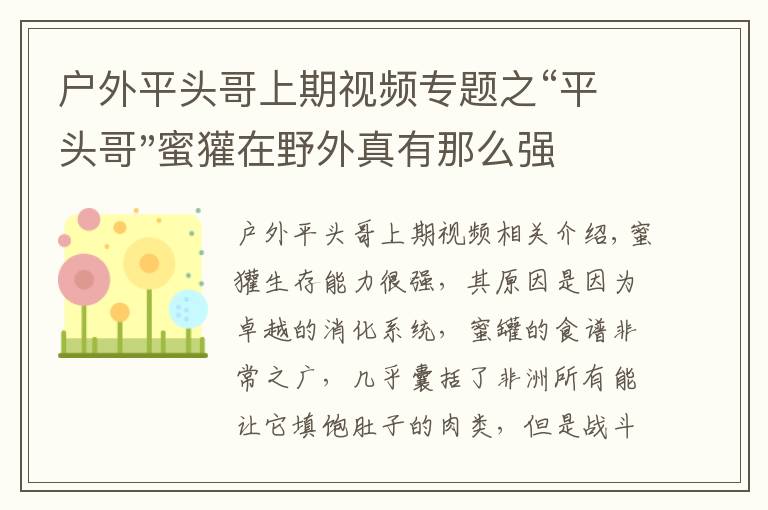 户外平头哥上期视频专题之“平头哥”蜜獾在野外真有那么强

户外平头哥上期视频相关介绍，蜜獾生存能力很强，其原因是因为卓越的消化系统，蜜罐的食谱非常之广，几乎囊括了非洲所有能让它填饱肚子的肉类，但是战斗